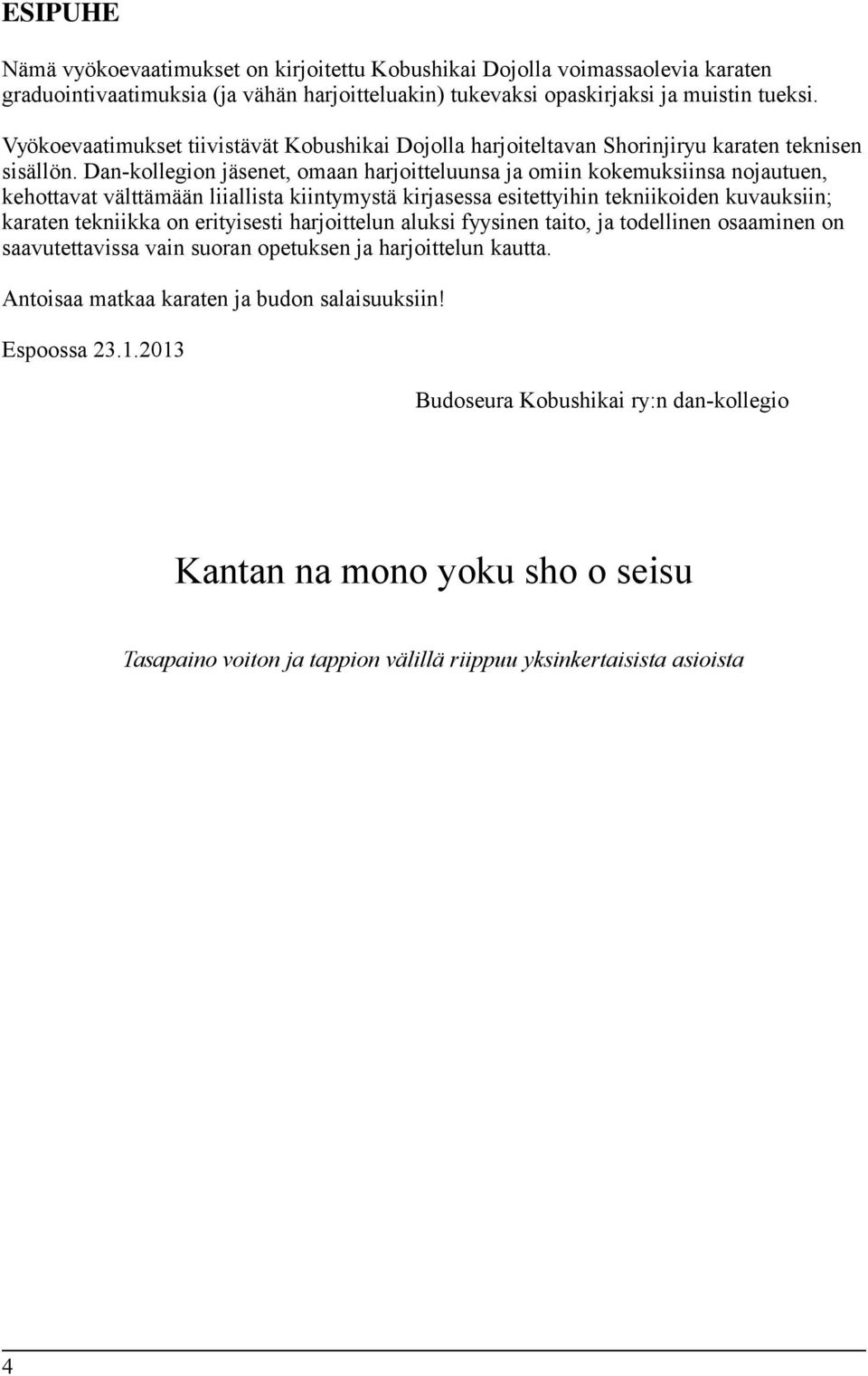 ESIPUHE

Nämä vyökoevaatimukset on kirjoitettu Kobushikai Dojolla voimassaolevia karaten graduointivaatimuksia (ja vähän harjoitteluakin) tukevaksi opaskirjaksi ja muistin tueksi.

Vyökoevaatimukset tiivistävät Kobushikai Dojolla harjoiteltavan Shorinjiryu karaten teknisen sisällön. Dan-kollegion jäsenet, omaan harjoitteluunsa ja omiin kokemuksiinsa nojautuen, kehottavat välttämään liiallista kiintymystä kirjasessa esitettyihin tekniikoiden kuvauksiin; karaten tekniikka on erityisesti harjoittelun aluksi fyysinen taito, ja todellinen osaaminen on saavutettavissa vain suoran opetuksen ja harjoittelun kautta.

Antoisaa matkaa karaten ja budon salaisuuksiin!

Espoossa 23.1.2013

Budoseura Kobushikai ry:n dan-kollegio

Kantan na mono yoku sho o seisu

Tasapaino voiton ja tappion välillä riippuu yksinkertaisista asioista

4